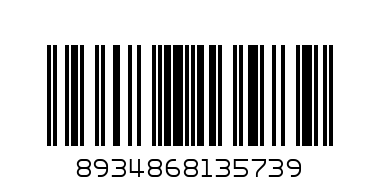 8934868135739